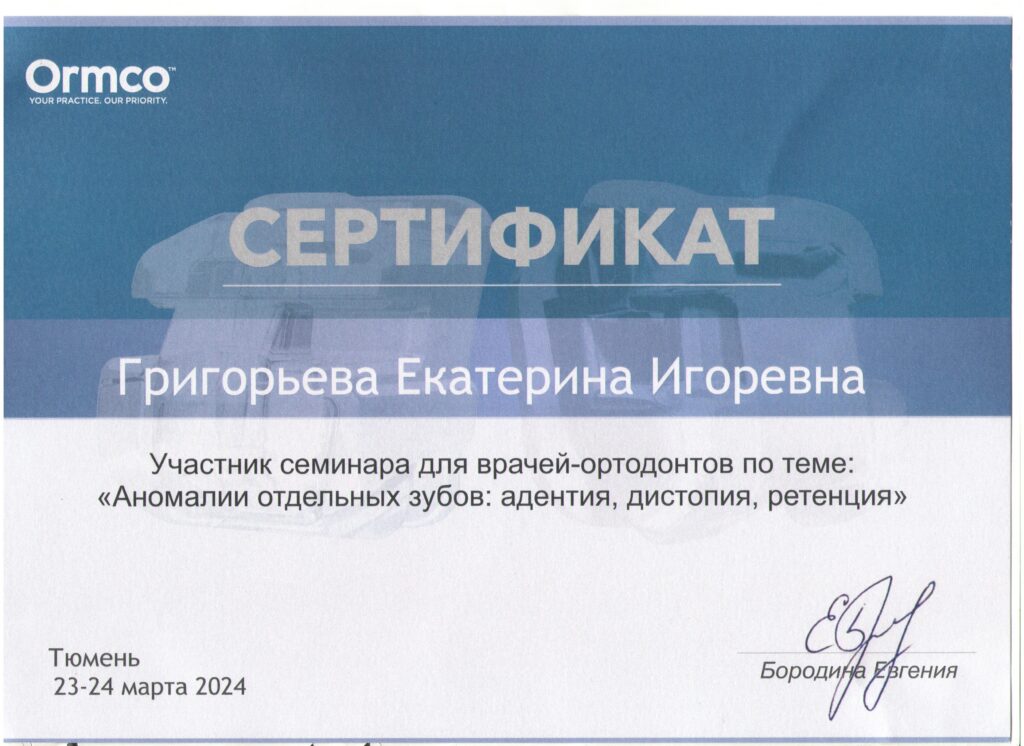 Ormco™
YOUR PRACTICE. OUR PRIORITY.

СЕРТИФИКАТ

Григорьева Екатерина Игоревна

Участник семинара для врачей-ортодонтов по теме:
«Аномалии отдельных зубов: адентия, дистопия, ретенция»

Тюмень
23-24 марта 2024

Бородина Евгения